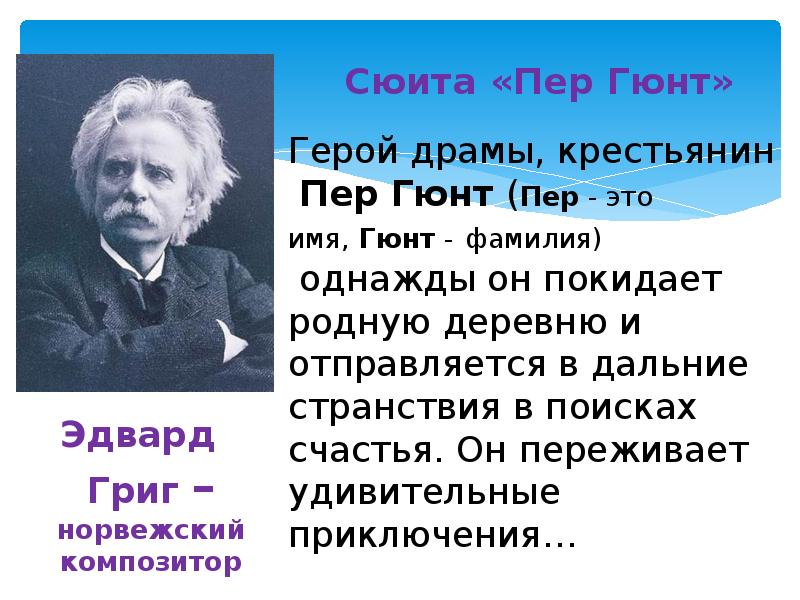 Сюита «Пер Гюнт»

Герой драмы, крестьянин Пер Гюнт (Пер - это имя, Гюнт - фамилия) однажды он покидает родную деревню и отправляется в дальние странствия в поисках счастья. Он переживает удивительные приключения…

Эдвард Григ – норвежский композитор